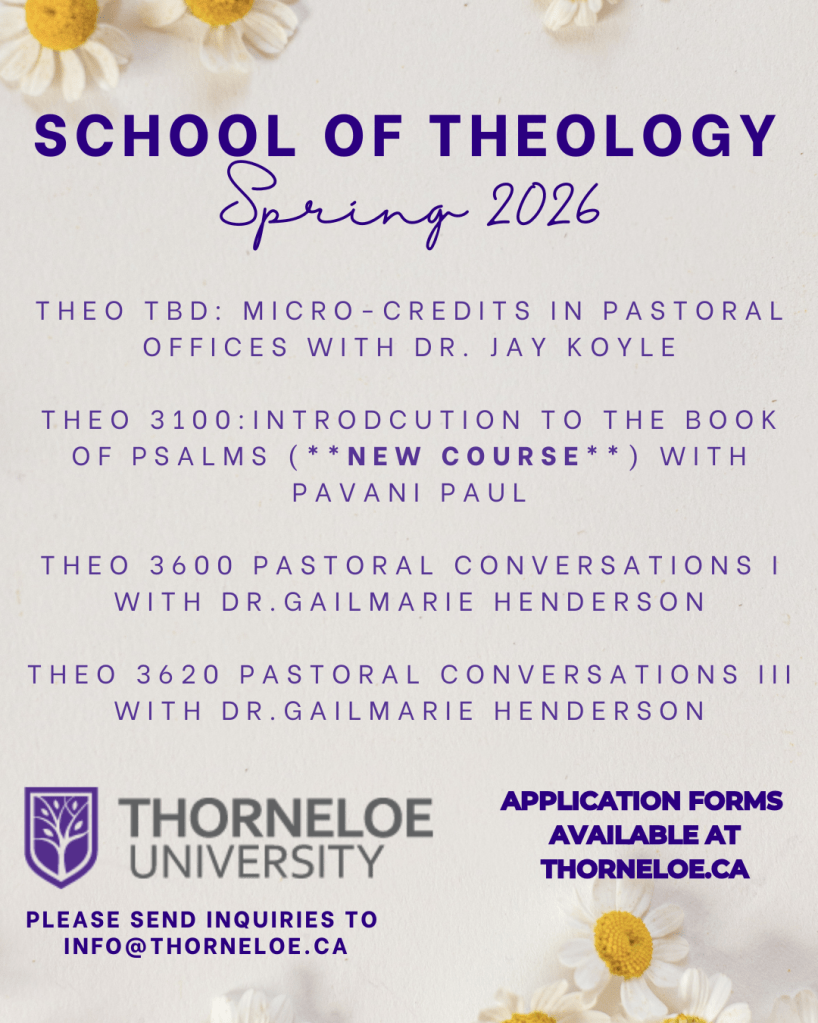 SCHOOL OF THEOLOGY
Spring 2026

THEO TBD: MICRO-CREDITS IN PASTORAL OFFICES WITH DR. JAY KOYLE

THEO 3100:INTRODCUTION TO THE BOOK OF PSALMS (**NEW COURSE**) WITH PAVANI PAUL

THEO 3600 PASTORAL CONVERSATIONS I WITH DR.GAILMARIE HENDERSON

THEO 3620 PASTORAL CONVERSATIONS III WITH DR.GAILMARIE HENDERSON

THORNELOE UNIVERSITY

PLEASE SEND INQUIRIES TO INFO@THORNELOE.CA

APPLICATION FORMS AVAILABLE AT THORNELOE.CA